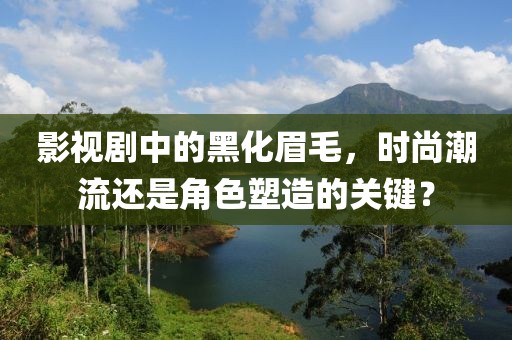 影视剧中的黑化眉毛，时尚潮流还是角色塑造的关键？